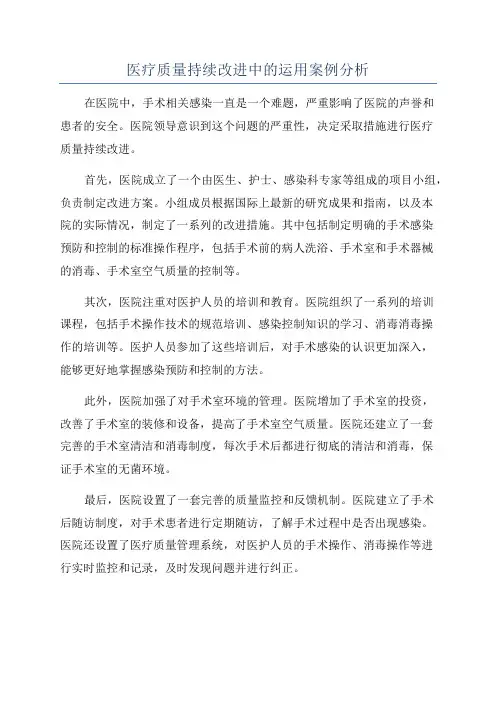 医疗质量持续改进中的运用案例分析

在医院中，手术相关感染一直是一个难题，严重影响了医院的声誉和患者的安全。医院领导意识到这个问题的严重性，决定采取措施进行医疗质量持续改进。

首先，医院成立了一个由医生、护士、感染科专家等组成的项目小组，负责制定改进方案。小组成员根据国际上最新的研究成果和指南，以及本院的实际情况，制定了一系列的改进措施。其中包括制定明确的手术感染预防和控制的标准操作程序，包括手术前的病人洗浴、手术室和手术器械的消毒、手术室空气质量的控制等。

其次，医院注重对医护人员的培训和教育。医院组织了一系列的培训课程，包括手术操作技术的规范培训、感染控制知识的学习、消毒消毒操作的培训等。医护人员参加了这些培训后，对手术感染的认识更加深入，能够更好地掌握感染预防和控制的方法。

此外，医院加强了对手术室环境的管理。医院增加了手术室的投资，改善了手术室的装修和设备，提高了手术室空气质量。医院还建立了一套完善的手术室清洁和消毒制度，每次手术后都进行彻底的清洁和消毒，保证手术室的无菌环境。

最后，医院设置了一套完善的质量监控和反馈机制。医院建立了手术后随访制度，对手术患者进行定期随访，了解手术过程中是否出现感染。医院还设置了医疗质量管理系统，对医护人员的手术操作、消毒操作等进行实时监控和记录，及时发现问题并进行纠正。